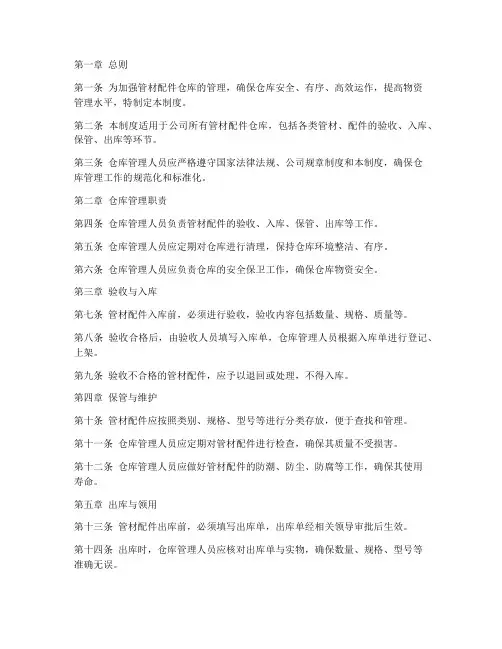 第一章 总则

第一条 为加强管材配件仓库的管理，确保仓库安全、有序、高效运作，提高物资管理水平，特制定本制度。

第二条 本制度适用于公司所有管材配件仓库，包括各类管材、配件的验收、入库、保管、出库等环节。

第三条 仓库管理人员应严格遵守国家法律法规、公司规章制度和本制度，确保仓库管理工作的规范化和标准化。

第二章 仓库管理职责

第四条 仓库管理人员负责管材配件的验收、入库、保管、出库等工作。

第五条 仓库管理人员应定期对仓库进行清理，保持仓库环境整洁、有序。

第六条 仓库管理人员应负责仓库的安全保卫工作，确保仓库物资安全。

第三章 验收与入库

第七条 管材配件入库前，必须进行验收，验收内容包括数量、规格、质量等。

第八条 验收合格后，由验收人员填写入库单，仓库管理人员根据入库单进行登记、上架。

第九条 验收不合格的管材配件，应予以退回或处理，不得入库。

第四章 保管与维护

第十条 管材配件应按照类别、规格、型号等进行分类存放，便于查找和管理。

第十一条 仓库管理人员应定期对管材配件进行检查，确保其质量不受损害。

第十二条 仓库管理人员应做好管材配件的防潮、防尘、防腐等工作，确保其使用寿命。

第五章 出库与领用

第十三条 管材配件出库前，必须填写出库单，出库单经相关领导审批后生效。

第十四条 出库时，仓库管理人员应核对出库单与实物，确保数量、规格、型号等准确无误。